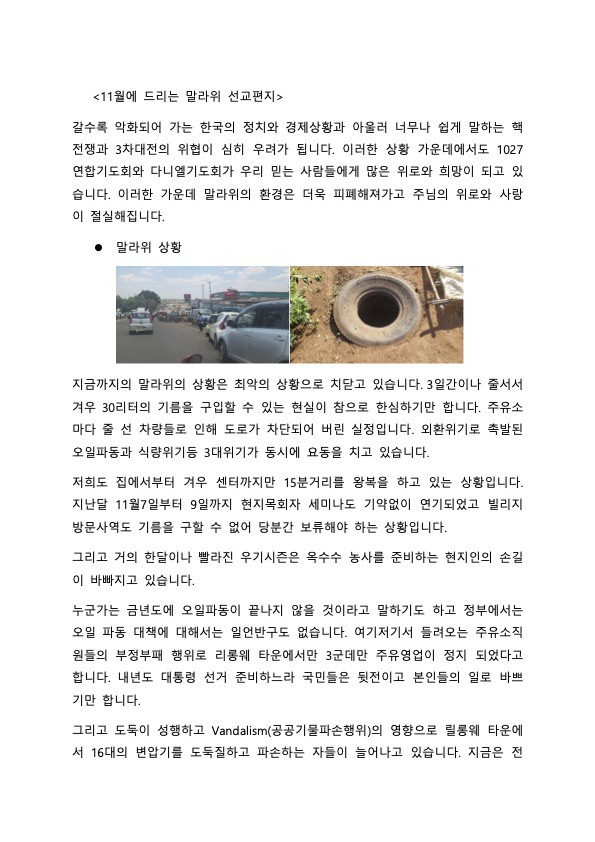 <11월에 드리는 말라위 선교편지>

갈수록 악화되어 가는 한국의 정치와 경제상황과 아울러 너무나 쉽게 말하는 핵전쟁과 3차대전의 위협이 심히 우려가 됩니다. 이러한 상황 가운데에서도 1027 연합기도회와 다니엘기도회가 우리 믿는 사람들에게 많은 위로와 희망이 되고 있습니다. 이러한 가운데 말라위의 환경은 더욱 피폐해져가고 주님의 위로와 사랑이 절실해집니다.

● 말라위 상황

지금까지의 말라위의 상황은 최악의 상황으로 치닫고 있습니다. 3일간이나 줄서서 겨우 30리터의 기름을 구입할 수 있는 현실이 참으로 한심하기만 합니다. 주유소마다 줄 선 차량들로 인해 도로가 차단되어 버린 실정입니다. 외환위기로 촉발된 오일파동과 식량위기등 3대위기가 동시에 요동을 치고 있습니다.

저희도 집에서부터 겨우 센터까지만 15분거리를 왕복을 하고 있는 상황입니다. 지난달 11월7일부터 9일까지 현지목회자 세미나도 기약없이 연기되었고 빌리지 방문사역도 기름을 구할 수 없어 당분간 보류해야 하는 상황입니다.

그리고 거의 한달이나 빨라진 우기시즌은 옥수수 농사를 준비하는 현지인의 손길이 바빠지고 있습니다.

누군가는 금년도에 오일파동이 끝나지 않을 것이라고 말하기도 하고 정부에서는 오일 파동 대책에 대해서는 일언반구도 없습니다. 여기저기서 들려오는 주유소직원들의 부정부패 행위로 리롱웨 타운에서만 3군데만 주유영업이 정지 되었다고 합니다. 내년도 대통령 선거 준비하느라 국민들은 뒷전이고 본인들의 일로 바쁘기만 합니다.

그리고 도둑이 성행하고 Vandalism(공공기물파손행위)의 영향으로 릴롱웨 타운에서 16대의 변압기를 도둑질하고 파손하는 자들이 늘어나고 있습니다. 지금은 전